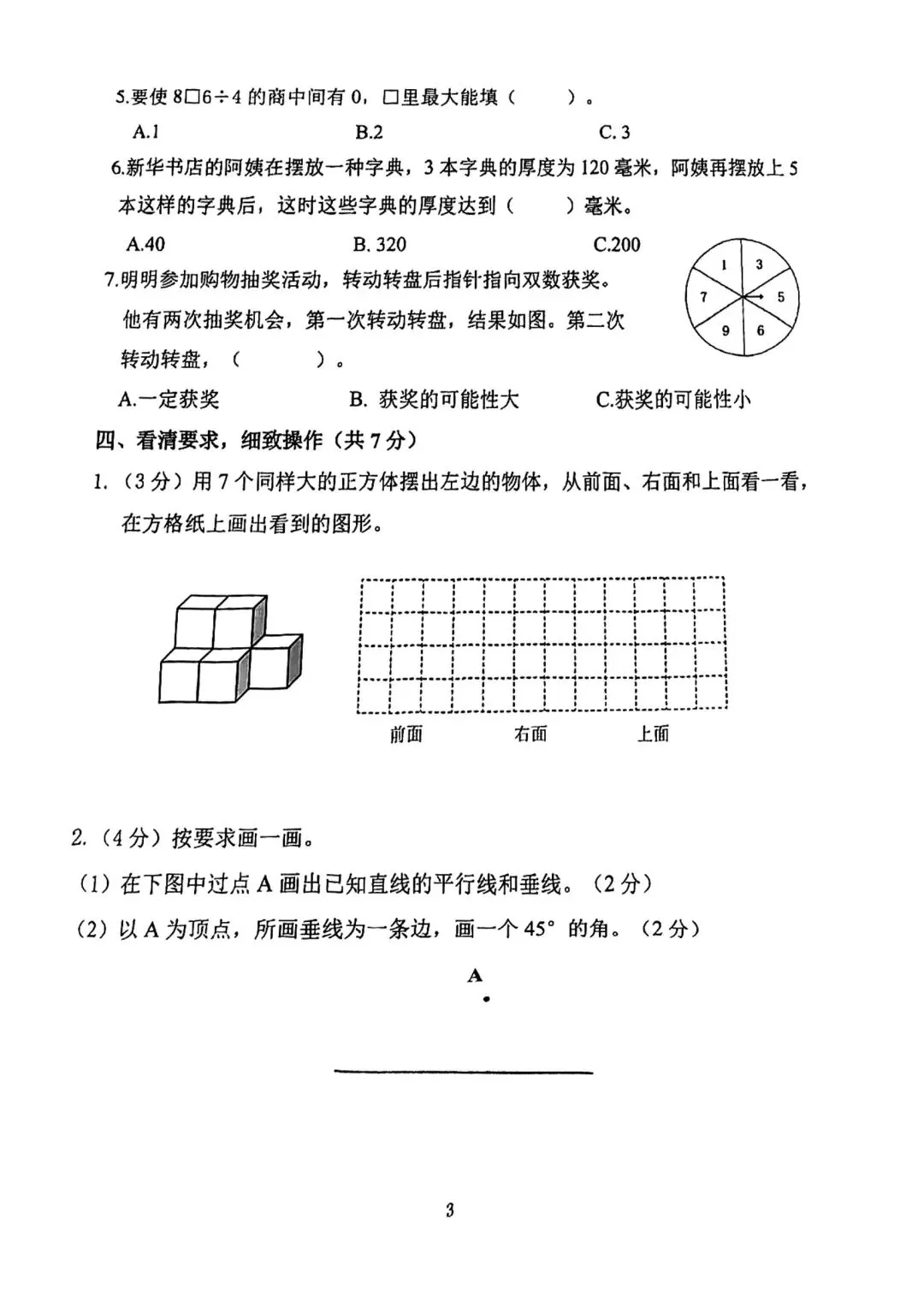 5.要使 8□6÷4 的商中间有 0，□里最大能填（　　）。

A.1　　B.2　　C. 3

6.新华书店的阿姨在摆放一种字典，3 本字典的厚度为 120 毫米，阿姨再摆放上 5 本这样的字典后，这时这些字典的厚度达到（　　）毫米。

A.40　　B. 320　　C.200

7.明明参加购物抽奖活动，转动转盘后指针指向双数获奖。他有两次抽奖机会，第一次转动转盘，结果如图。第二次转动转盘，（　　）。

1　3　5　6　9　7

A.一定获奖　　B. 获奖的可能性大　　C.获奖的可能性小

四、看清要求，细致操作（共 7 分）

1.（3 分）用 7 个同样大的正方体摆出左边的物体，从前面、右面和上面看一看，在方格纸上画出看到的图形。

前面　　右面　　上面

2.（4 分）按要求画一画。

（1）在下图中过点 A 画出已知直线的平行线和垂线。（2 分）

（2）以 A 为顶点，所画垂线为一条边，画一个 45° 的角。（2 分）

A

3